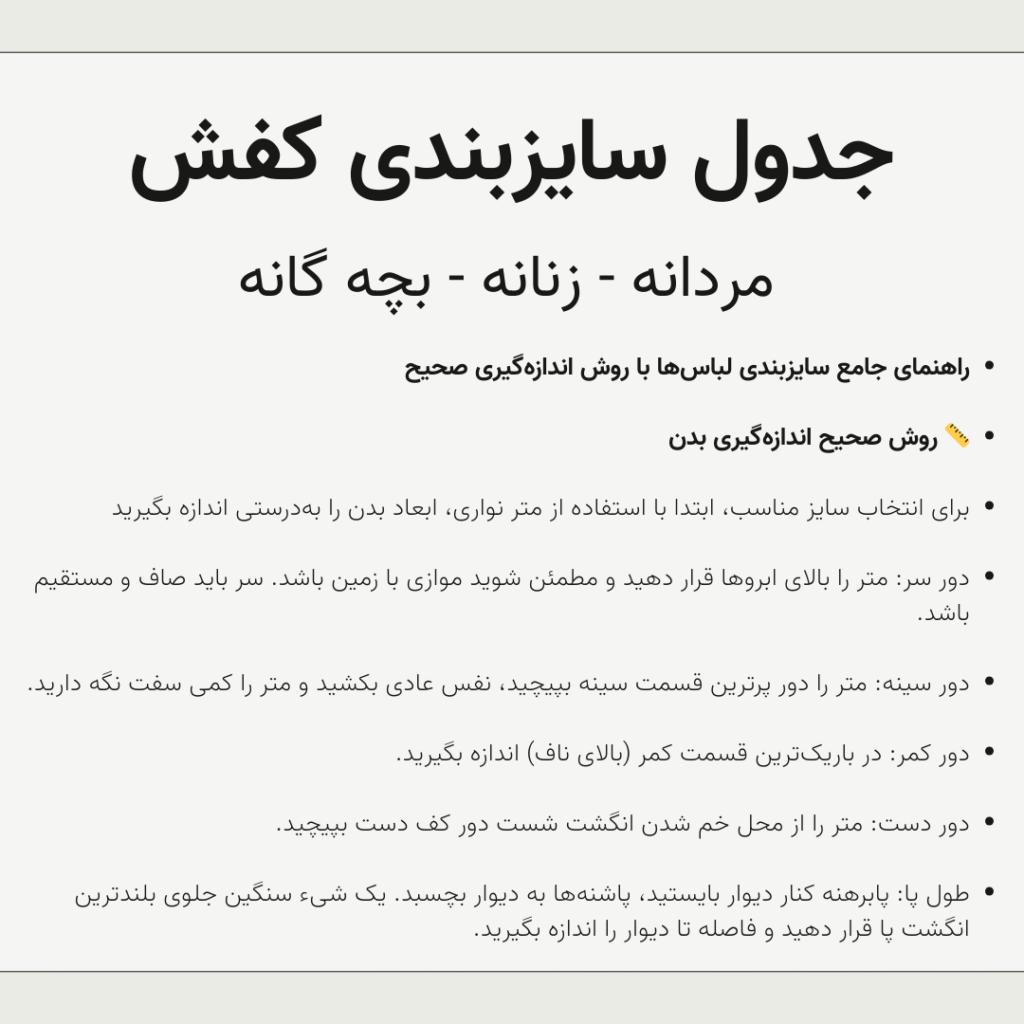 جدول سایزبندی کفش

مردانه - زنانه - بچه گانه

• راهنمای جامع سایزبندی لباس‌ها با روش اندازه‌گیری صحیح

• 📏 روش صحیح اندازه‌گیری بدن

• برای انتخاب سایز مناسب، ابتدا با استفاده از متر نواری، ابعاد بدن را به‌درستی اندازه بگیرید

• دور سر: متر را بالای ابروها قرار دهید و مطمئن شوید موازی با زمین باشد. سر باید صاف و مستقیم باشد.

• دور سینه: متر را دور پرترین قسمت سینه بپیچید، نفس عادی بکشید و متر را کمی سفت نگه دارید.

• دور کمر: در باریک‌ترین قسمت کمر (بالای ناف) اندازه بگیرید.

• دور دست: متر را از محل خم شدن انگشت شست دور کف دست بپیچید.

• طول پا: پابرهنه کنار دیوار بایستید، پاشنه‌ها به دیوار بچسبد. یک شیء سنگین جلوی بلندترین انگشت پا قرار دهید و فاصله تا دیوار را اندازه بگیرید.